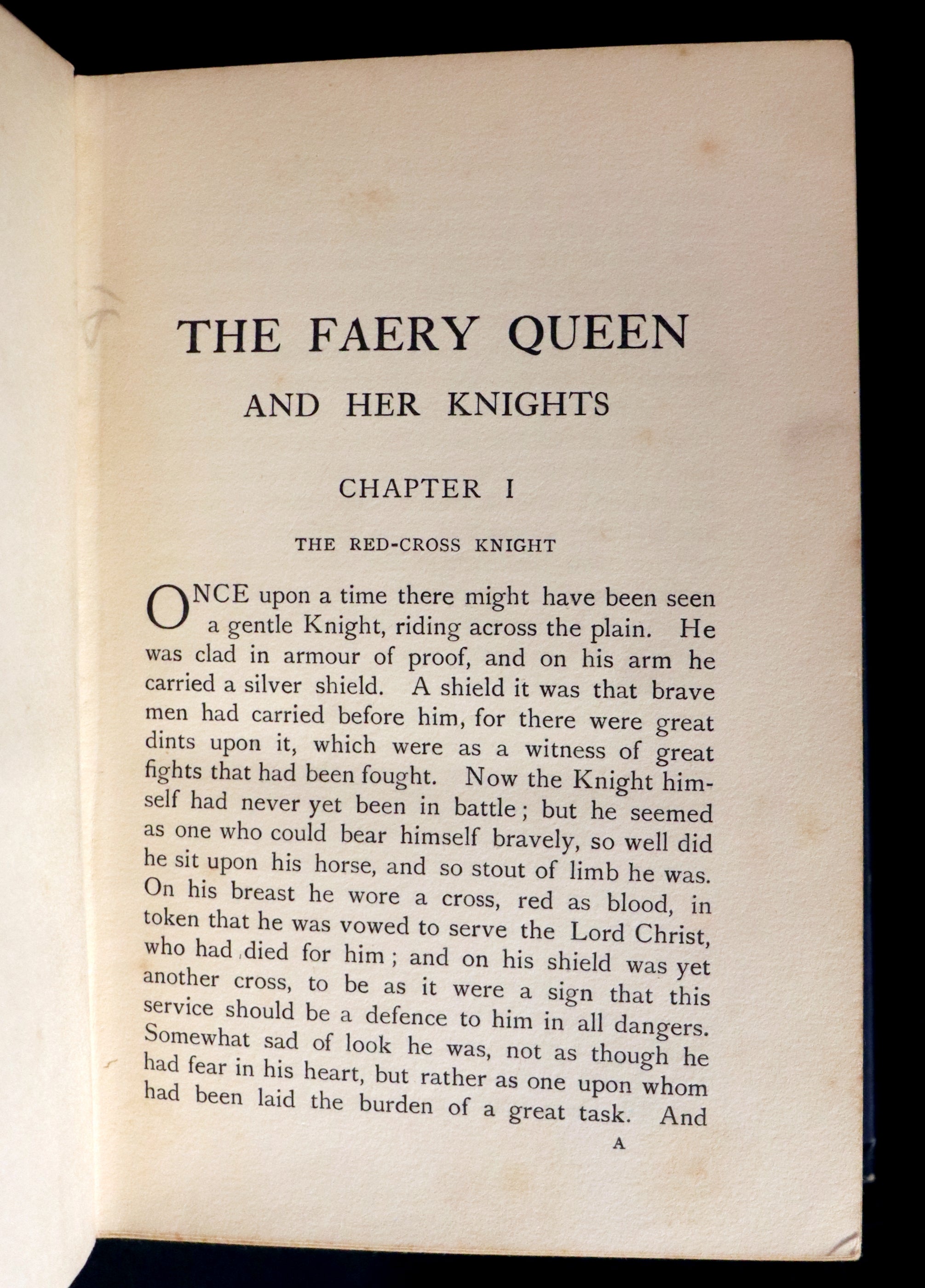 THE FAERY QUEEN
AND HER KNIGHTS

CHAPTER I

THE RED-CROSS KNIGHT

ONCE upon a time there might have been seen a gentle Knight, riding across the plain. He was clad in armour of proof, and on his arm he carried a silver shield. A shield it was that brave men had carried before him, for there were great dints upon it, which were as a witness of great fights that had been fought. Now the Knight himself had never yet been in battle; but he seemed as one who could bear himself bravely, so well did he sit upon his horse, and so stout of limb he was. On his breast he wore a cross, red as blood, in token that he was vowed to serve the Lord Christ, who had died for him; and on his shield was yet another cross, to be as it were a sign that this service should be a defence to him in all dangers. Somewhat sad of look he was, not as though he had fear in his heart, but rather as one upon whom had been laid the burden of a great task. And

A